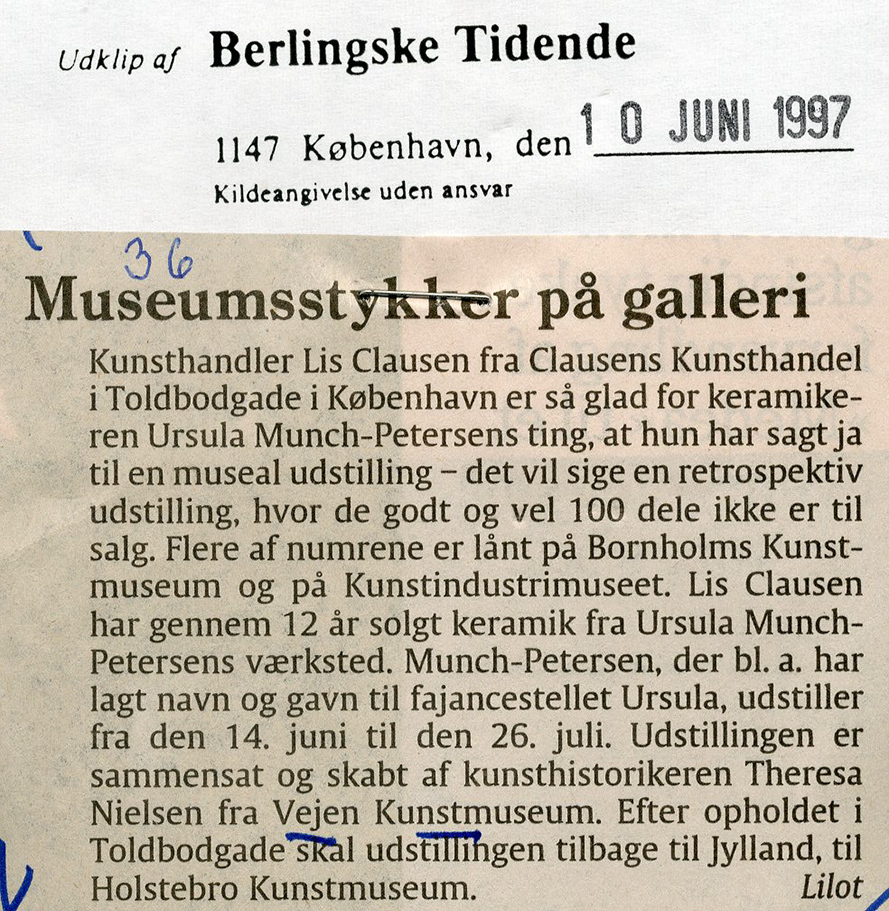 Udklip af Berlingske Tidende

1147 København, den 10 JUNI 1997

Kildeangivelse uden ansvar

36

Museumsstykker på galleri

Kunsthandler Lis Clausen fra Clausens Kunsthandel i Toldbodgade i København er så glad for keramikeren Ursula Munch-Petersens ting, at hun har sagt ja til en museal udstilling – det vil sige en retrospektiv udstilling, hvor de godt og vel 100 dele ikke er til salg. Flere af numrene er lånt på Bornholms Kunstmuseum og på Kunstindustrimuseet. Lis Clausen har gennem 12 år solgt keramik fra Ursula Munch-Petersens værksted. Munch-Petersen, der bl. a. har lagt navn og gavn til fajancestellet Ursula, udstiller fra den 14. juni til den 26. juli. Udstillingen er sammensat og skabt af kunsthistorikeren Theresa Nielsen fra Vejen Kunstmuseum. Efter opholdet i Toldbodgade skal udstillingen tilbage til Jylland, til Holstebro Kunstmuseum. Lilot